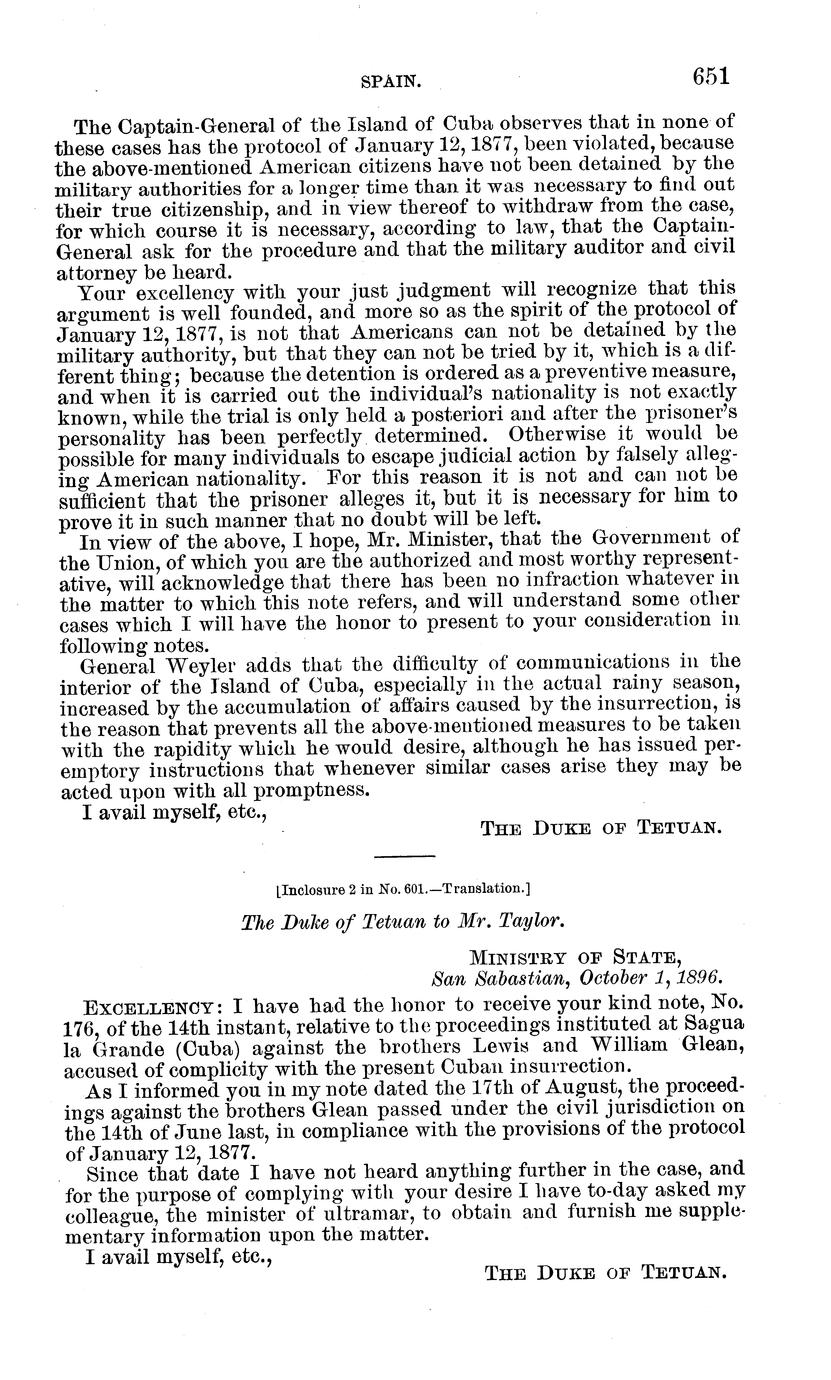 SPAIN. 651

The Captain-General of the Island of Cuba observes that in none of these cases has the protocol of January 12, 1877, been violated, because the above-mentioned American citizens have not been detained by the military authorities for a longer time than it was necessary to find out their true citizenship, and in view thereof to withdraw from the case, for which course it is necessary, according to law, that the Captain-General ask for the procedure and that the military auditor and civil attorney be heard.

Your excellency with your just judgment will recognize that this argument is well founded, and more so as the spirit of the protocol of January 12, 1877, is not that Americans can not be detained by the military authority, but that they can not be tried by it, which is a different thing; because the detention is ordered as a preventive measure, and when it is carried out the individual's nationality is not exactly known, while the trial is only held a posteriori and after the prisoner's personality has been perfectly determined. Otherwise it would be possible for many individuals to escape judicial action by falsely alleging American nationality. For this reason it is not and can not be sufficient that the prisoner alleges it, but it is necessary for him to prove it in such manner that no doubt will be left.

In view of the above, I hope, Mr. Minister, that the Government of the Union, of which you are the authorized and most worthy representative, will acknowledge that there has been no infraction whatever in the matter to which this note refers, and will understand some other cases which I will have the honor to present to your consideration in following notes.

General Weyler adds that the difficulty of communications in the interior of the Island of Cuba, especially in the actual rainy season, increased by the accumulation of affairs caused by the insurrection, is the reason that prevents all the above-mentioned measures to be taken with the rapidity which he would desire, although he has issued peremptory instructions that whenever similar cases arise they may be acted upon with all promptness.

I avail myself, etc.,

THE DUKE OF TETUAN.

[Inclosure 2 in No. 601.—Translation.]

The Duke of Tetuan to Mr. Taylor.

MINISTRY OF STATE,
San Sabastian, October 1, 1896.

EXCELLENCY: I have had the honor to receive your kind note, No. 176, of the 14th instant, relative to the proceedings instituted at Sagua la Grande (Cuba) against the brothers Lewis and William Glean, accused of complicity with the present Cuban insurrection.

As I informed you in my note dated the 17th of August, the proceedings against the brothers Glean passed under the civil jurisdiction on the 14th of June last, in compliance with the provisions of the protocol of January 12, 1877.

Since that date I have not heard anything further in the case, and for the purpose of complying with your desire I have to-day asked my colleague, the minister of ultramar, to obtain and furnish me supplementary information upon the matter.

I avail myself, etc.,

THE DUKE OF TETUAN.